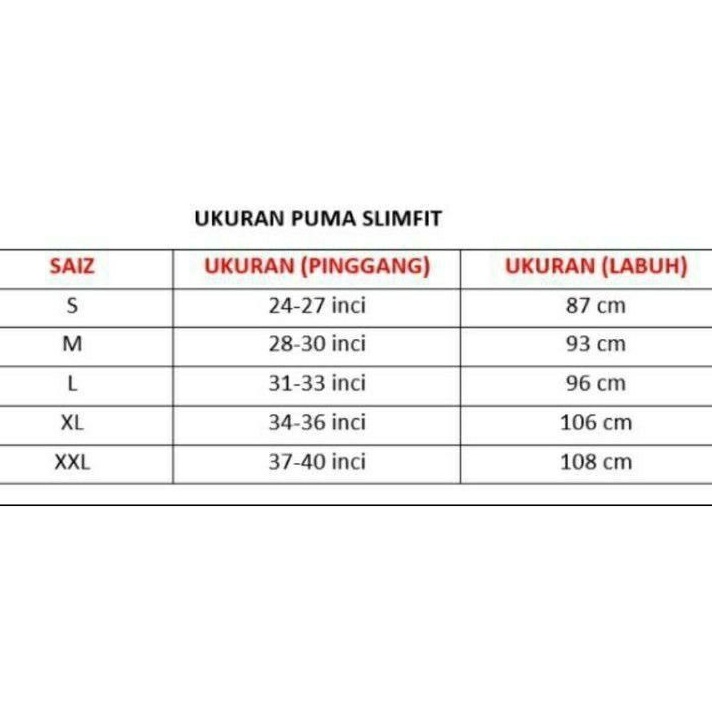 UKURAN PUMA SLIMFIT

| SAIZ | UKURAN (PINGGANG) | UKURAN (LABUH) |
|---|---|---|
| S | 24-27 inci | 87 cm |
| M | 28-30 inci | 93 cm |
| L | 31-33 inci | 96 cm |
| XL | 34-36 inci | 106 cm |
| XXL | 37-40 inci | 108 cm |